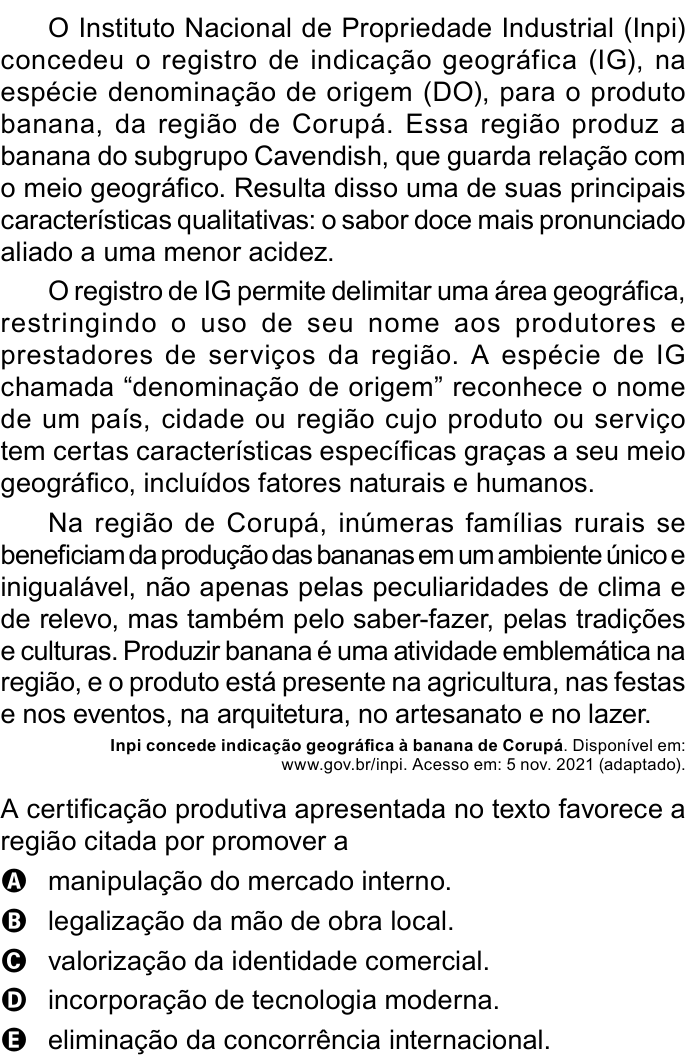 O Instituto Nacional de Propriedade Industrial (Inpi) concedeu o registro de indicação geográfica (IG), na espécie denominação de origem (DO), para o produto banana, da região de Corupá. Essa região produz a banana do subgrupo Cavendish, que guarda relação com o meio geográfico. Resulta disso uma de suas principais características qualitativas: o sabor doce mais pronunciado aliado a uma menor acidez.

O registro de IG permite delimitar uma área geográfica, restringindo o uso de seu nome aos produtores e prestadores de serviços da região. A espécie de IG chamada “denominação de origem” reconhece o nome de um país, cidade ou região cujo produto ou serviço tem certas características específicas graças a seu meio geográfico, incluídos fatores naturais e humanos.

Na região de Corupá, inúmeras famílias rurais se beneficiam da produção das bananas em um ambiente único e inigualável, não apenas pelas peculiaridades de clima e de relevo, mas também pelo saber-fazer, pelas tradições e culturas. Produzir banana é uma atividade emblemática na região, e o produto está presente na agricultura, nas festas e nos eventos, na arquitetura, no artesanato e no lazer.

Inpi concede indicação geográfica à banana de Corupá. Disponível em: www.gov.br/inpi. Acesso em: 5 nov. 2021 (adaptado).

A certificação produtiva apresentada no texto favorece a região citada por promover a

A manipulação do mercado interno.
B legalização da mão de obra local.
C valorização da identidade comercial.
D incorporação de tecnologia moderna.
E eliminação da concorrência internacional.